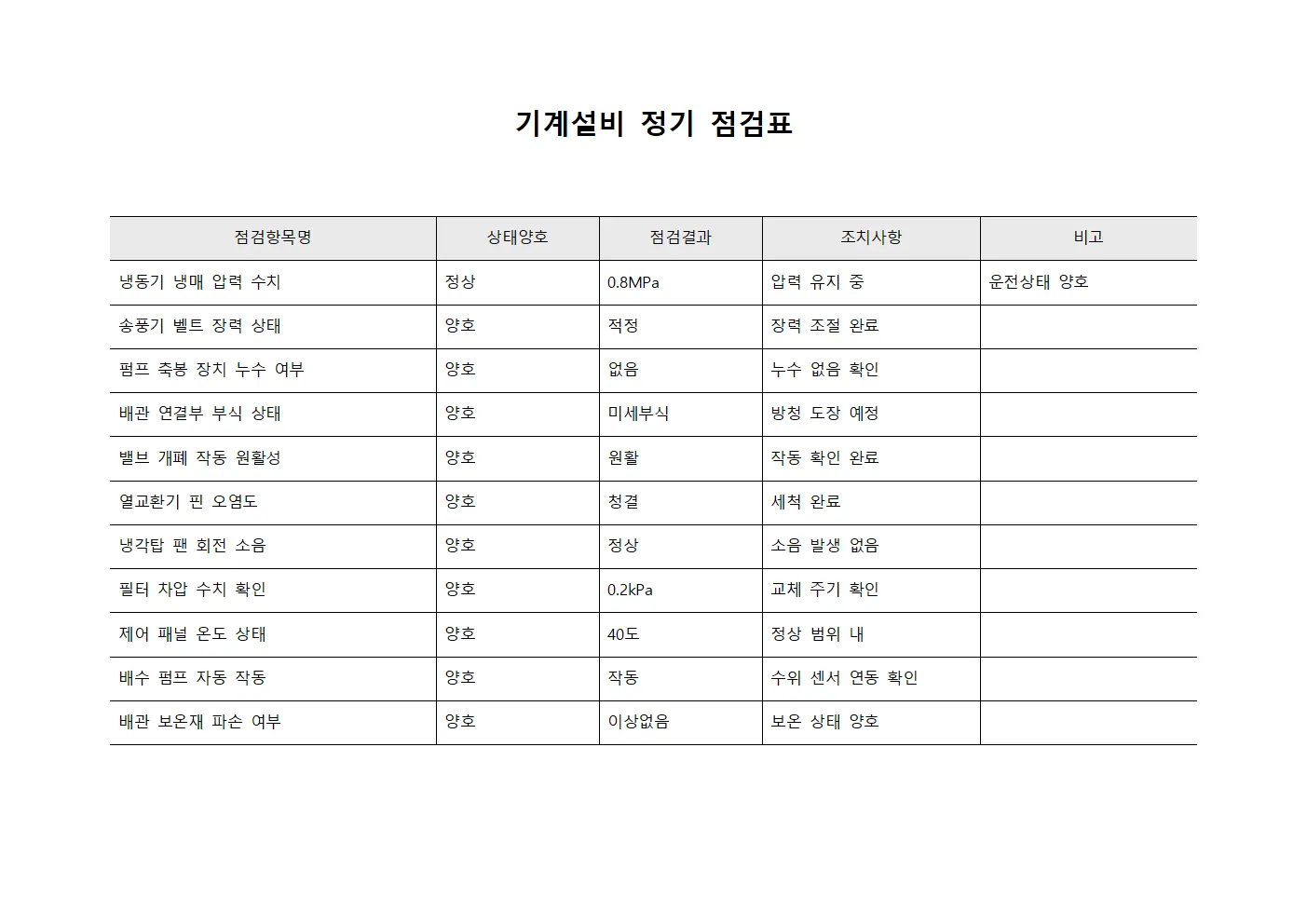 기계설비 정기 점검표

| 점검항목명 | 상태양호 | 점검결과 | 조치사항 | 비고 |
|---|---|---|---|---|
| 냉동기 냉매 압력 수치 | 정상 | 0.8MPa | 압력 유지 중 | 운전상태 양호 |
| 송풍기 벨트 장력 상태 | 양호 | 적정 | 장력 조절 완료 | |
| 펌프 축봉 장치 누수 여부 | 양호 | 없음 | 누수 없음 확인 | |
| 배관 연결부 부식 상태 | 양호 | 미세부식 | 방청 도장 예정 | |
| 밸브 개폐 작동 원활성 | 양호 | 원활 | 작동 확인 완료 | |
| 열교환기 핀 오염도 | 양호 | 청결 | 세척 완료 | |
| 냉각탑 팬 회전 소음 | 양호 | 정상 | 소음 발생 없음 | |
| 필터 차압 수치 확인 | 양호 | 0.2kPa | 교체 주기 확인 | |
| 제어 패널 온도 상태 | 양호 | 40도 | 정상 범위 내 | |
| 배수 펌프 자동 작동 | 양호 | 작동 | 수위 센서 연동 확인 | |
| 배관 보온재 파손 여부 | 양호 | 이상없음 | 보온 상태 양호 | |